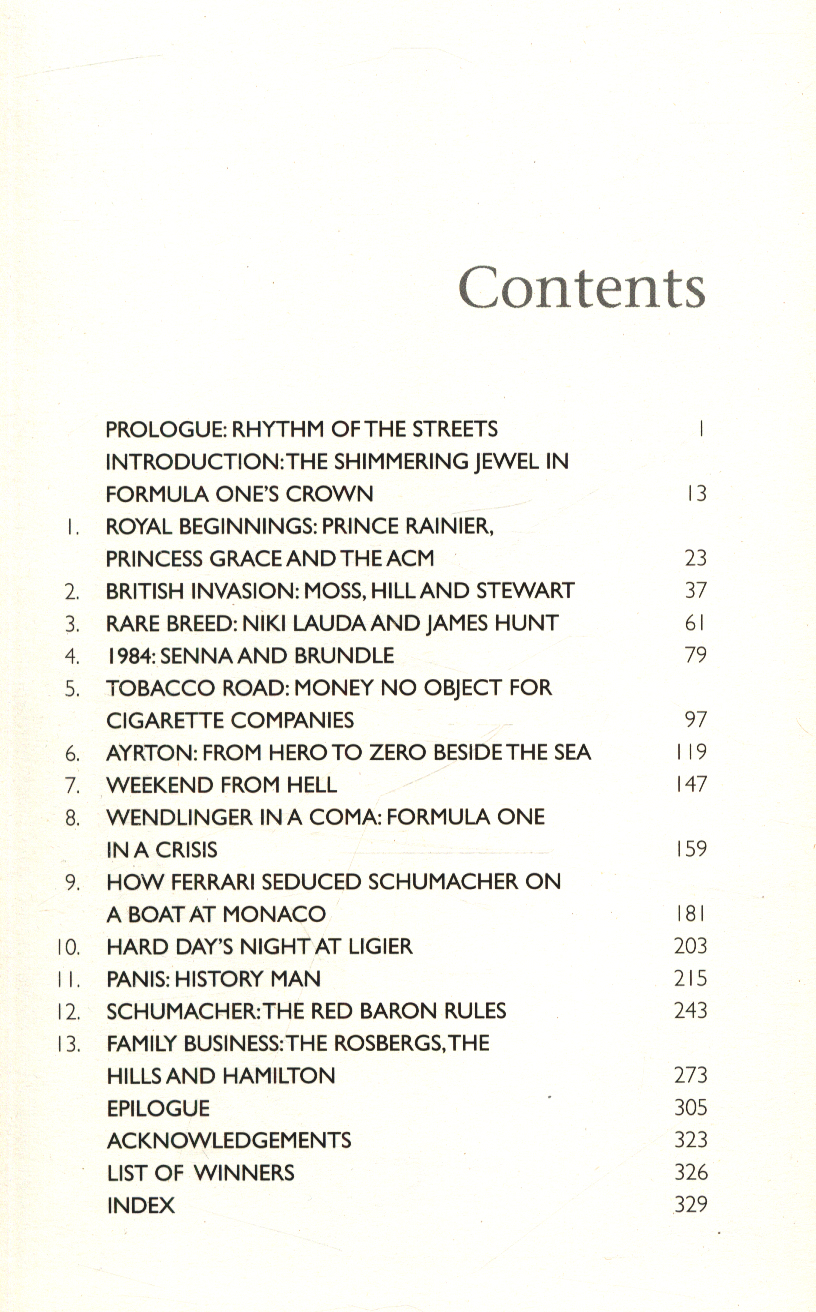 Contents

PROLOGUE: RHYTHM OF THE STREETS 1
INTRODUCTION: THE SHIMMERING JEWEL IN FORMULA ONE'S CROWN 13
1. ROYAL BEGINNINGS: PRINCE RAINIER, PRINCESS GRACE AND THE ACM 23
2. BRITISH INVASION: MOSS, HILL AND STEWART 37
3. RARE BREED: NIKI LAUDA AND JAMES HUNT 61
4. 1984: SENNA AND BRUNDLE 79
5. TOBACCO ROAD: MONEY NO OBJECT FOR CIGARETTE COMPANIES 97
6. AYRTON: FROM HERO TO ZERO BESIDE THE SEA 119
7. WEEKEND FROM HELL 147
8. WENDLINGER IN A COMA: FORMULA ONE IN A CRISIS 159
9. HOW FERRARI SEDUCED SCHUMACHER ON A BOAT AT MONACO 181
10. HARD DAY'S NIGHT AT LIGIER 203
11. PANIS: HISTORY MAN 215
12. SCHUMACHER: THE RED BARON RULES 243
13. FAMILY BUSINESS: THE ROSBERGS, THE HILLS AND HAMILTON 273
EPILOGUE 305
ACKNOWLEDGEMENTS 323
LIST OF WINNERS 326
INDEX 329